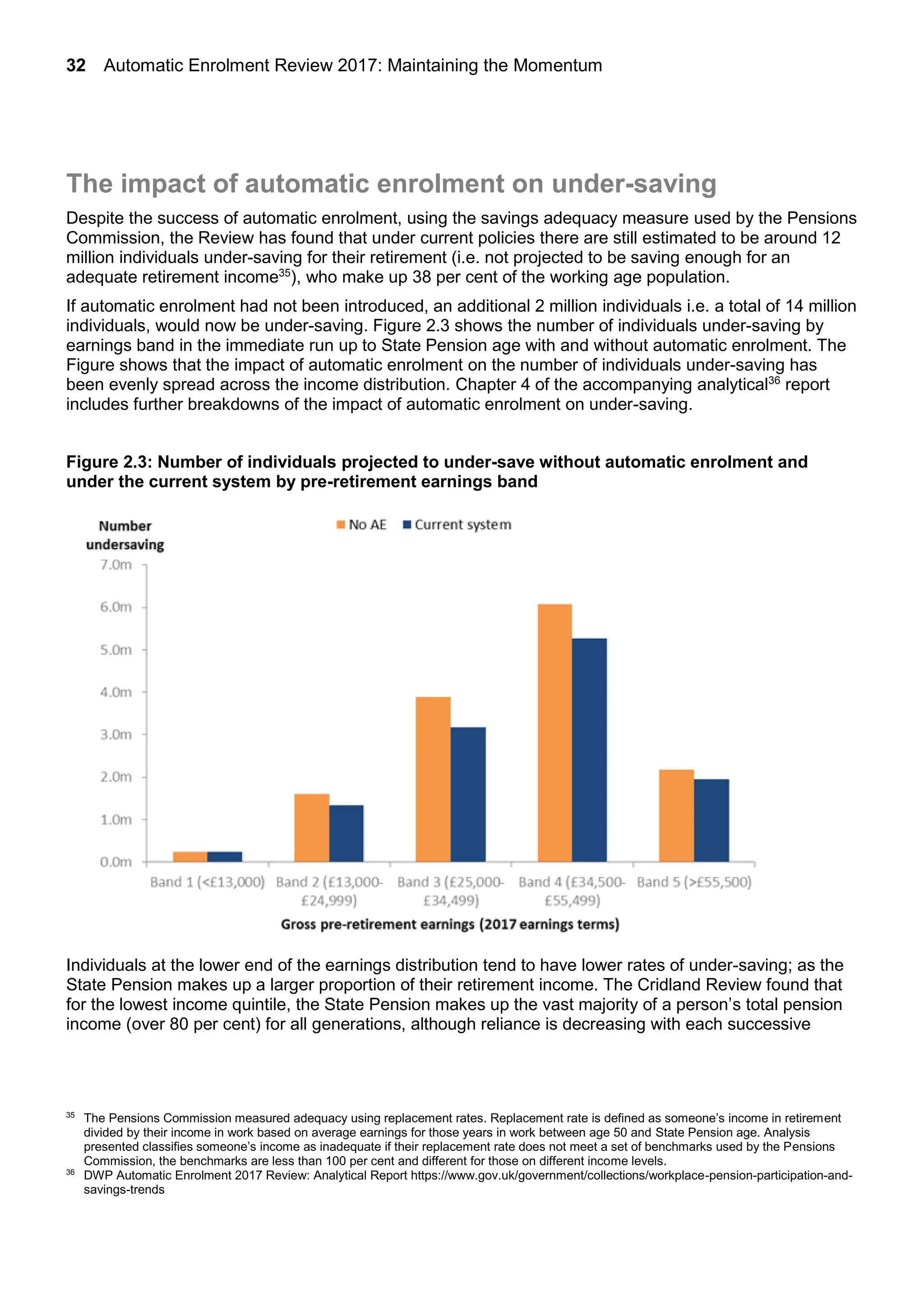 32 Automatic Enrolment Review 2017: Maintaining the Momentum

The impact of automatic enrolment on under-saving

Despite the success of automatic enrolment, using the savings adequacy measure used by the Pensions Commission, the Review has found that under current policies there are still estimated to be around 12 million individuals under-saving for their retirement (i.e. not projected to be saving enough for an adequate retirement income$^{35}$), who make up 38 per cent of the working age population.

If automatic enrolment had not been introduced, an additional 2 million individuals i.e. a total of 14 million individuals, would now be under-saving. Figure 2.3 shows the number of individuals under-saving by earnings band in the immediate run up to State Pension age with and without automatic enrolment. The Figure shows that the impact of automatic enrolment on the number of individuals under-saving has been evenly spread across the income distribution. Chapter 4 of the accompanying analytical$^{36}$ report includes further breakdowns of the impact of automatic enrolment on under-saving.

Figure 2.3: Number of individuals projected to under-save without automatic enrolment and under the current system by pre-retirement earnings band

Number undersaving

No AE Current system

7.0m
6.0m
5.0m
4.0m
3.0m
2.0m
1.0m
0.0m

Band 1 (<£13,000) Band 2 (£13,000-£24,999) Band 3 (£25,000-£34,499) Band 4 (£34,500-£55,499) Band 5 (>£55,500)

Gross pre-retirement earnings (2017 earnings terms)

Individuals at the lower end of the earnings distribution tend to have lower rates of under-saving; as the State Pension makes up a larger proportion of their retirement income. The Cridland Review found that for the lowest income quintile, the State Pension makes up the vast majority of a person's total pension income (over 80 per cent) for all generations, although reliance is decreasing with each successive

$^{35}$ The Pensions Commission measured adequacy using replacement rates. Replacement rate is defined as someone's income in retirement divided by their income in work based on average earnings for those years in work between age 50 and State Pension age. Analysis presented classifies someone's income as inadequate if their replacement rate does not meet a set of benchmarks used by the Pensions Commission, the benchmarks are less than 100 per cent and different for those on different income levels.
$^{36}$ DWP Automatic Enrolment 2017 Review: Analytical Report https://www.gov.uk/government/collections/workplace-pension-participation-and-savings-trends